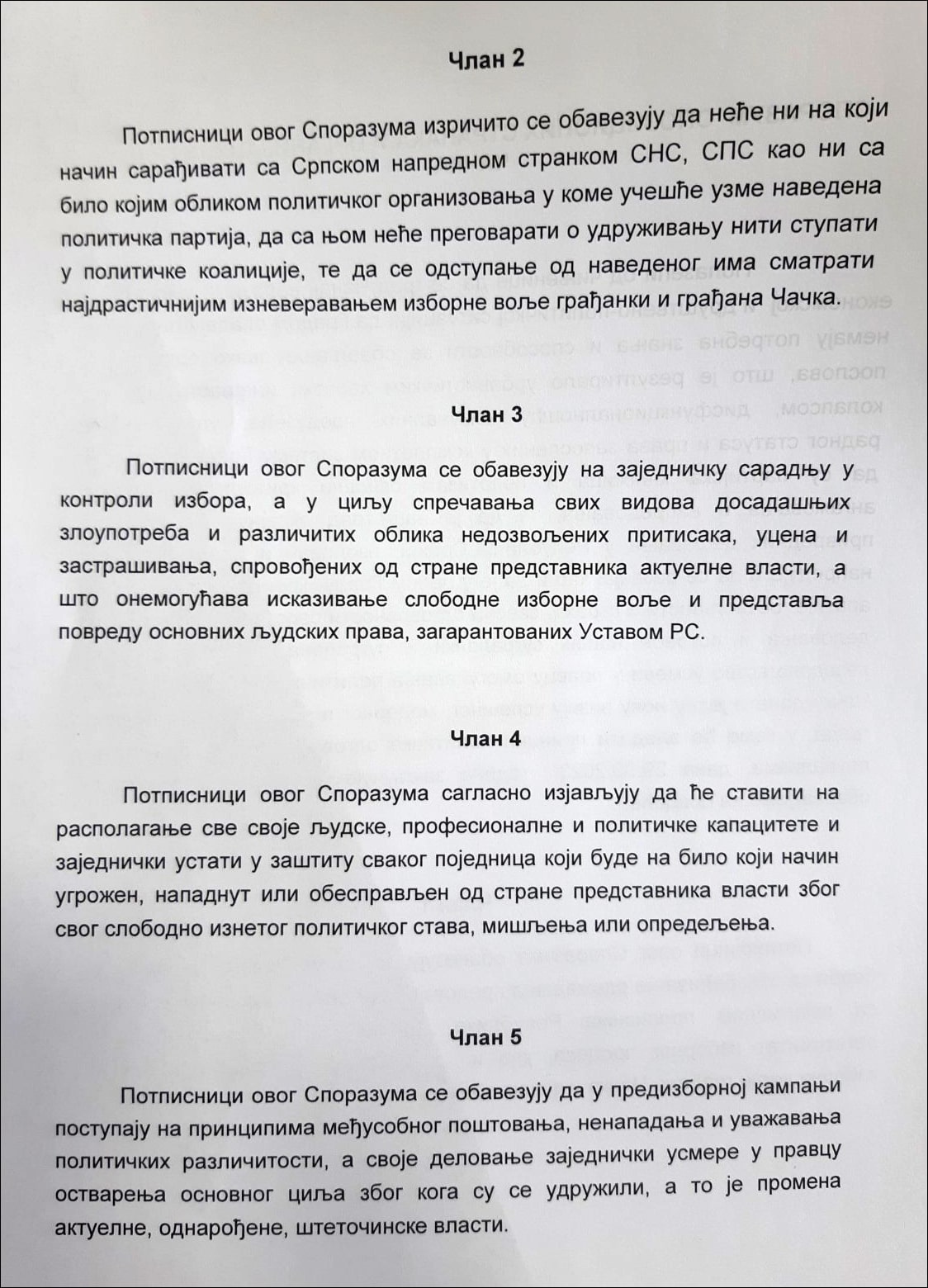 Члан 2

Потписници овог Споразума изричито се обавезују да неће ни на који начин сарађивати са Српском напредном странком СНС, СПС као ни са било којим обликом политичког организовања у коме учешће узме наведена политичка партија, да са њом неће преговарати о удруживању нити ступати у политичке коалиције, те да се одступање од наведеног има сматрати најдрастичнијим изневеравањем изборне воље грађанки и грађана Чачка.

Члан 3

Потписници овог Споразума се обавезују на заједничку сарадњу у контроли избора, а у циљу спречавања свих видова досадашњих злоупотреба и различитих облика недозвољених притисака, уцена и застрашивања, спровођених од стране представника актуелне власти, а што онемогућава исказивање слободне изборне воље и представља повреду основних људских права, загарантованих Уставом РС.

Члан 4

Потписници овог Споразума сагласно изјављују да ће ставити на располагање све своје људске, професионалне и политичке капацитете и заједнички устати у заштиту сваког појединца који буде на било који начин угрожен, нападнут или обесправљен од стране представника власти због свог слободно изнетог политичког става, мишљења или опредељења.

Члан 5

Потписници овог Споразума се обавезују да у предизборној кампањи поступају на принципима међусобног поштовања, ненападања и уважавања политичких различитости, а своје деловање заједнички усмере у правцу остварења основног циља због кога су се удружили, а то је промена актуелне, однарођене, штеточинске власти.